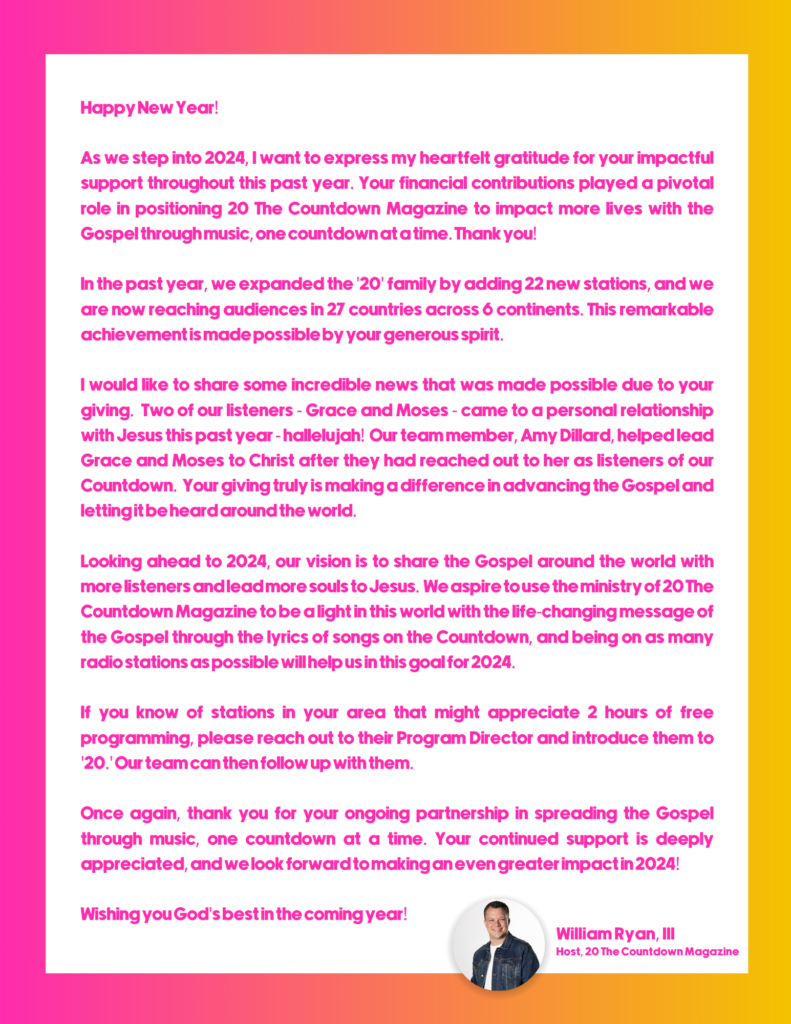 Happy New Year!

As we step into 2024, I want to express my heartfelt gratitude for your impactful support throughout this past year. Your financial contributions played a pivotal role in positioning 20 The Countdown Magazine to impact more lives with the Gospel through music, one countdown at a time. Thank you!

In the past year, we expanded the '20' family by adding 22 new stations, and we are now reaching audiences in 27 countries across 6 continents. This remarkable achievement is made possible by your generous spirit.

I would like to share some incredible news that was made possible due to your giving. Two of our listeners - Grace and Moses - came to a personal relationship with Jesus this past year - hallelujah! Our team member, Amy Dillard, helped lead Grace and Moses to Christ after they had reached out to her as listeners of our Countdown. Your giving truly is making a difference in advancing the Gospel and letting it be heard around the world.

Looking ahead to 2024, our vision is to share the Gospel around the world with more listeners and lead more souls to Jesus. We aspire to use the ministry of 20 The Countdown Magazine to be a light in this world with the life-changing message of the Gospel through the lyrics of songs on the Countdown, and being on as many radio stations as possible will help us in this goal for 2024.

If you know of stations in your area that might appreciate 2 hours of free programming, please reach out to their Program Director and introduce them to '20.' Our team can then follow up with them.

Once again, thank you for your ongoing partnership in spreading the Gospel through music, one countdown at a time. Your continued support is deeply appreciated, and we look forward to making an even greater impact in 2024!

Wishing you God's best in the coming year!

William Ryan, III
Host, 20 The Countdown Magazine